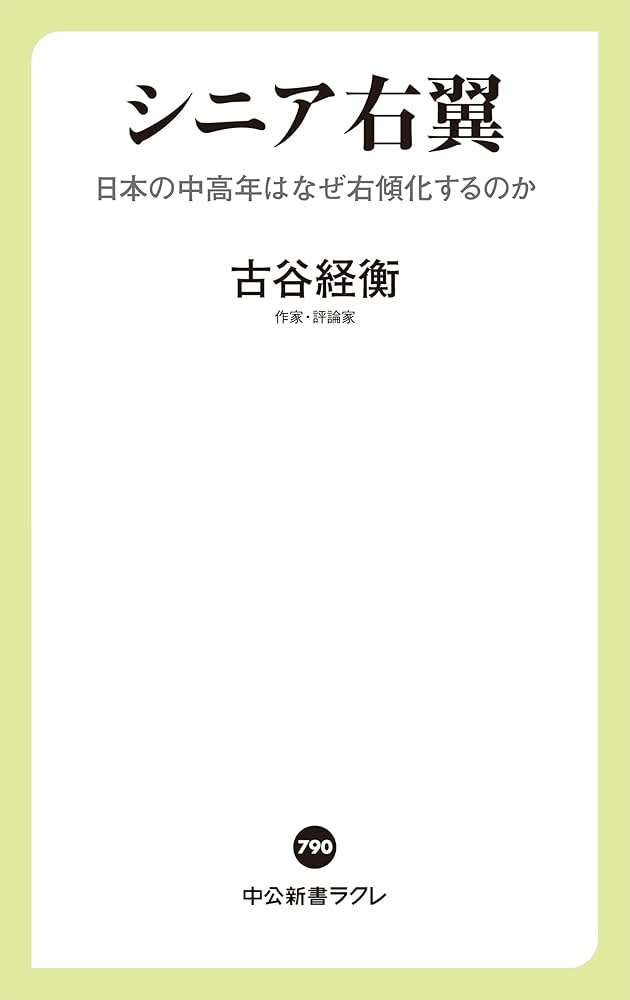 シニア右翼

日本の中高年はなぜ右傾化するのか

古谷経衡

作家・評論家

790

中公新書ラクレ